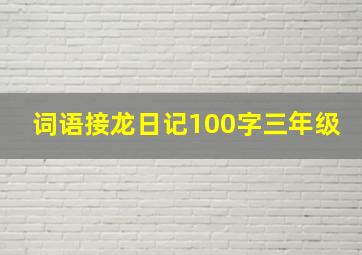 词语接龙日记100字三年级